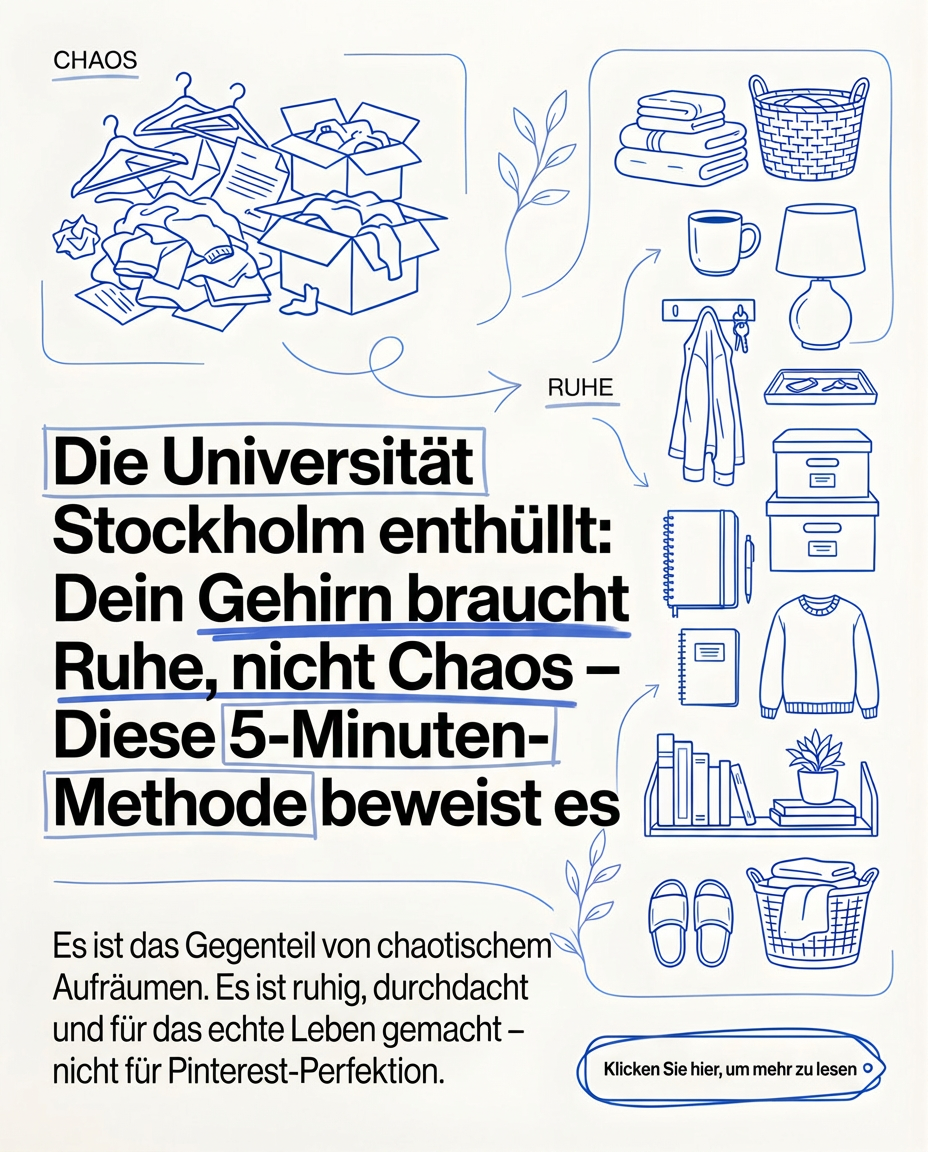 CHAOS

RUHE

Die Universität Stockholm enthüllt: Dein Gehirn braucht Ruhe, nicht Chaos – Diese 5-Minuten-Methode beweist es

Es ist das Gegenteil von chaotischem Aufräumen. Es ist ruhig, durchdacht und für das echte Leben gemacht – nicht für Pinterest-Perfektion.

Klicken Sie hier, um mehr zu lesen